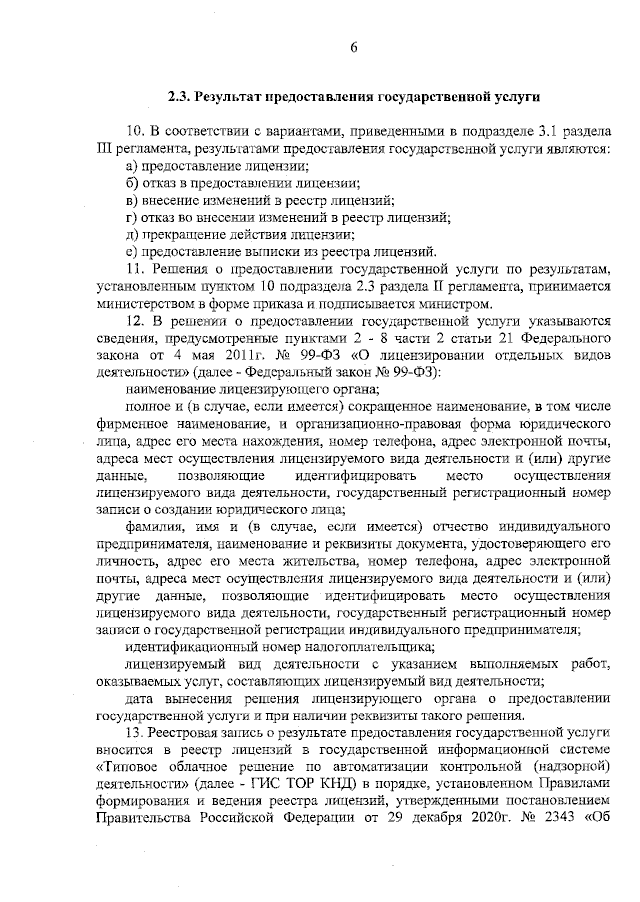 6

2.3. Результат предоставления государственной услуги

10. В соответствии с вариантами, приведенными в подразделе 3.1 раздела III регламента, результатами предоставления государственной услуги являются:
а) предоставление лицензии;
б) отказ в предоставлении лицензии;
в) внесение изменений в реестр лицензий;
г) отказ во внесении изменений в реестр лицензий;
д) прекращение действия лицензии;
е) предоставление выписки из реестра лицензий.

11. Решения о предоставлении государственной услуги по результатам, установленным пунктом 10 подраздела 2.3 раздела II регламента, принимается министерством в форме приказа и подписывается министром.

12. В решении о предоставлении государственной услуги указываются сведения, предусмотренные пунктами 2 - 8 части 2 статьи 21 Федерального закона от 4 мая 2011г. № 99-ФЗ «О лицензировании отдельных видов деятельности» (далее - Федеральный закон № 99-ФЗ):
наименование лицензирующего органа;
полное и (в случае, если имеется) сокращенное наименование, в том числе фирменное наименование, и организационно-правовая форма юридического лица, адрес его места нахождения, номер телефона, адрес электронной почты, адреса мест осуществления лицензируемого вида деятельности и (или) другие данные, позволяющие идентифицировать место осуществления лицензируемого вида деятельности, государственный регистрационный номер записи о создании юридического лица;
фамилия, имя и (в случае, если имеется) отчество индивидуального предпринимателя, наименование и реквизиты документа, удостоверяющего его личность, адрес его места жительства, номер телефона, адрес электронной почты, адреса мест осуществления лицензируемого вида деятельности и (или) другие данные, позволяющие идентифицировать место осуществления лицензируемого вида деятельности, государственный регистрационный номер записи о государственной регистрации индивидуального предпринимателя;
идентификационный номер налогоплательщика;
лицензируемый вид деятельности с указанием выполняемых работ, оказываемых услуг, составляющих лицензируемый вид деятельности;
дата вынесения решения лицензирующего органа о предоставлении государственной услуги и при наличии реквизиты такого решения.

13. Реестровая запись о результате предоставления государственной услуги вносится в реестр лицензий в государственной информационной системе «Типовое облачное решение по автоматизации контрольной (надзорной) деятельности» (далее - ГИС ТОР КНД) в порядке, установленном Правилами формирования и ведения реестра лицензий, утвержденными постановлением Правительства Российской Федерации от 29 декабря 2020г. № 2343 «Об